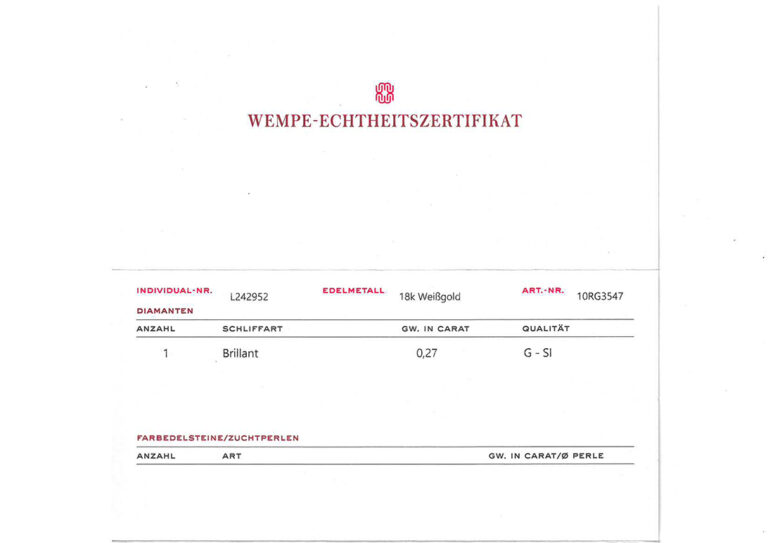 WEMPE-ECHTHEITSZERTIFIKAT

INDIVIDUAL-NR. L242952 EDELMETALL 18k Weißgold ART.-NR. 10RG3547

DIAMANTEN

| ANZAHL | SCHLIFFART | GW. IN CARAT | QUALITÄT |
|---|---|---|---|
| 1 | Brillant | 0,27 | G - SI |

FARBEDELSTEINE/ZUCHTPERLEN

| ANZAHL | ART | GW. IN CARAT/Ø PERLE |
|---|---|---|